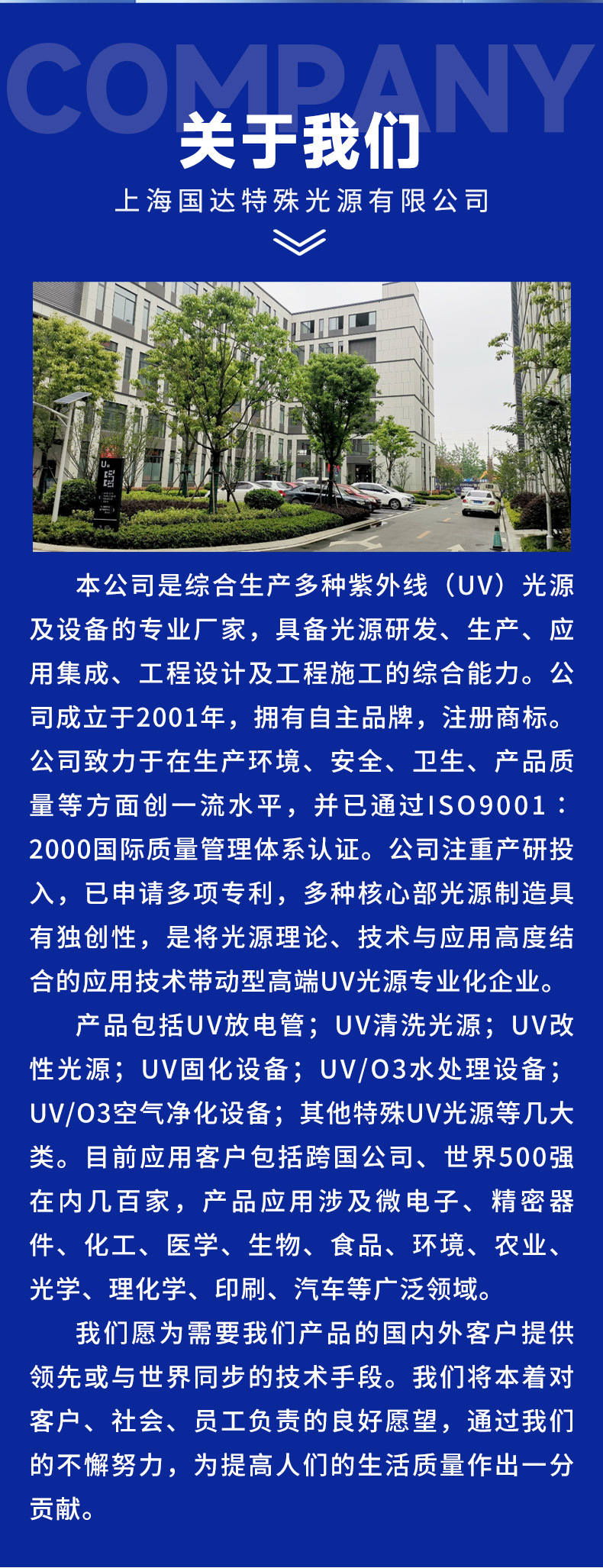 COMPANY

关于我们

上海国达特殊光源有限公司

本公司是综合生产多种紫外线（UV）光源及设备的专业厂家，具备光源研发、生产、应用集成、工程设计及工程施工的综合能力。公司成立于2001年，拥有自主品牌，注册商标。公司致力于在生产环境、安全、卫生、产品质量等方面创一流水平，并已通过ISO9001：2000国际质量管理体系认证。公司注重产研投入，已申请多项专利，多种核心部光源制造具有独创性，是将光源理论、技术与应用高度结合的应用技术带动型高端UV光源专业化企业。

产品包括UV放电管；UV清洗光源；UV改性光源；UV固化设备；UV/O3水处理设备；UV/O3空气净化设备；其他特殊UV光源等几大类。目前应用客户包括跨国公司、世界500强在内几百家，产品应用涉及微电子、精密器件、化工、医学、生物、食品、环境、农业、光学、理化学、印刷、汽车等广泛领域。

我们愿为需要我们产品的国内外客户提供领先或与世界同步的技术手段。我们将本着对客户、社会、员工负责的良好愿望，通过我们的不懈努力，为提高人们的生活质量作出一分贡献。